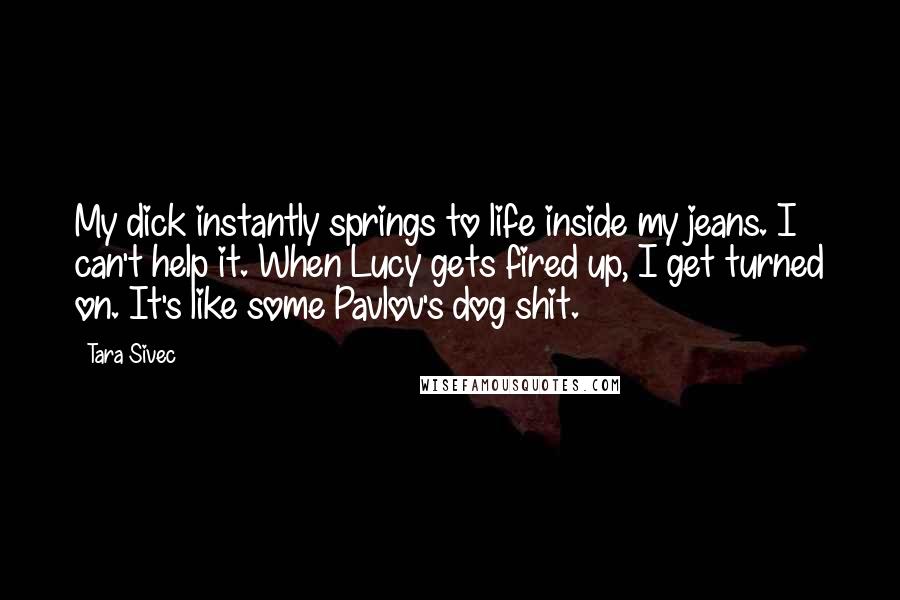 My dick instantly springs to life inside my jeans. I can't help it. When Lucy gets fired up, I get turned on. It's like some Pavlov's dog shit.

Tara Sivec

WISEFAMOUSQUOTES.COM